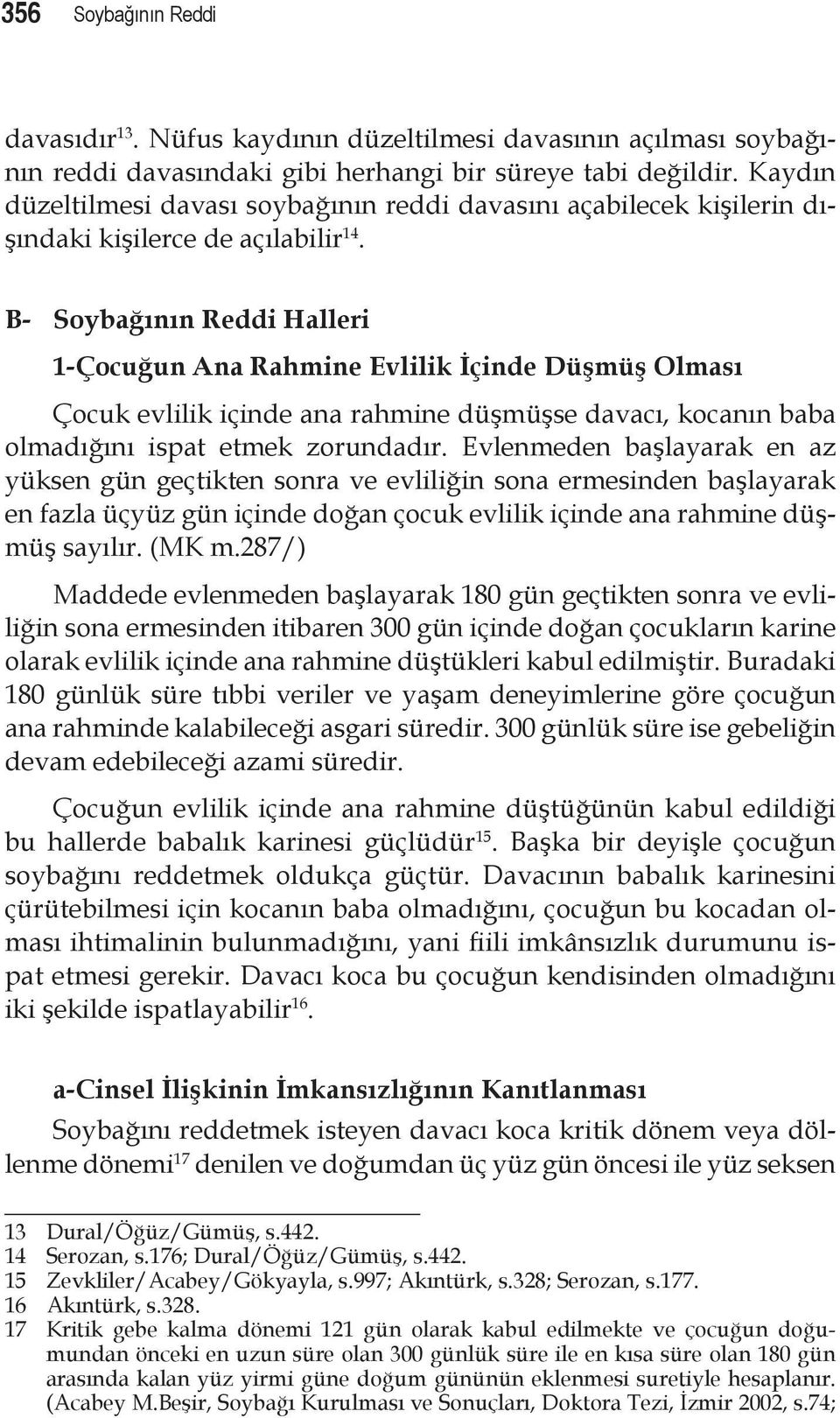 356 Soybağının Reddi

davasıdır$^{13}$. Nüfus kaydının düzeltilmesi davasının açılması soybağının reddi davasındaki gibi herhangi bir süreye tabi değildir. Kaydın düzeltilmesi davası soybağının reddi davasını açabilecek kişilerin dışındaki kişilerce de açılabilir$^{14}$.

B- Soybağının Reddi Halleri

1-Çocuğun Ana Rahmine Evlilik İçinde Düşmüş Olması

Çocuk evlilik içinde ana rahmine düşmüşse davacı, kocanın baba olmadığını ispat etmek zorundadır. Evlenmeden başlayarak en az yüksen gün geçtikten sonra ve evliliğin sona ermesinden başlayarak en fazla üçyüz gün içinde doğan çocuk evlilik içinde ana rahmine düşmüş sayılır. (MK m.287/)

Maddede evlenmeden başlayarak 180 gün geçtikten sonra ve evliliğin sona ermesinden itibaren 300 gün içinde doğan çocukların karine olarak evlilik içinde ana rahmine düştükleri kabul edilmiştir. Buradaki 180 günlük süre tıbbi veriler ve yaşam deneyimlerine göre çocuğun ana rahminde kalabileceği asgari süredir. 300 günlük süre ise gebeliğin devam edebileceği azami süredir.

Çocuğun evlilik içinde ana rahmine düştüğünün kabul edildiği bu hallerde babalık karinesi güçlüdür$^{15}$. Başka bir deyişle çocuğun soybağını reddetmek oldukça güçtür. Davacının babalık karinesini çürütebilmesi için kocanın baba olmadığını, çocuğun bu kocadan olması ihtimalinin bulunmadığını, yani fiili imkânsızlık durumunu ispat etmesi gerekir. Davacı koca bu çocuğun kendisinden olmadığını iki şekilde ispatlayabilir$^{16}$.

a-Cinsel İlişkinin İmkansızlığının Kanıtlanması

Soybağını reddetmek isteyen davacı koca kritik dönem veya döllenme dönemi$^{17}$ denilen ve doğumdan üç yüz gün öncesi ile yüz seksen

13 Dural/Öğüz/Gümüş, s.442.
14 Serozan, s.176; Dural/Öğüz/Gümüş, s.442.
15 Zevkliler/Acabey/Gökyayla, s.997; Akıntürk, s.328; Serozan, s.177.
16 Akıntürk, s.328.
17 Kritik gebe kalma dönemi 121 gün olarak kabul edilmekte ve çocuğun doğumundan önceki en uzun süre olan 300 günlük süre ile en kısa süre olan 180 gün arasında kalan yüz yirmi güne doğum gününün eklenmesi suretiyle hesaplanır. (Acabey M.Beşir, Soybağı Kurulması ve Sonuçları, Doktora Tezi, İzmir 2002, s.74;